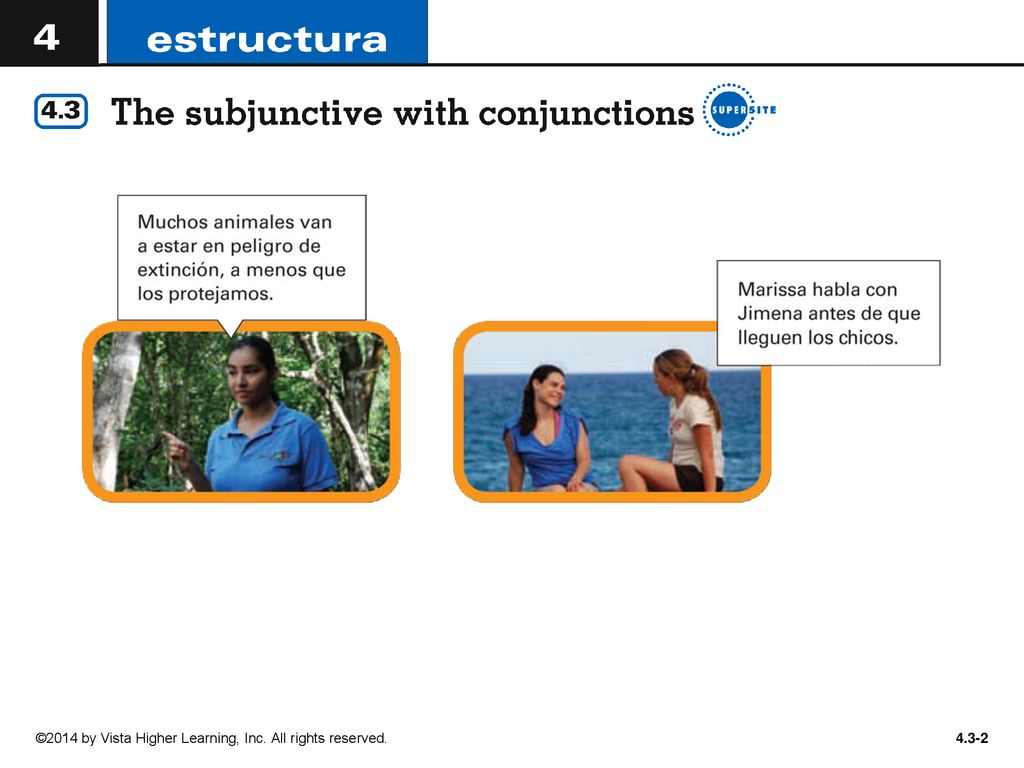 4 estructura

4.3 The subjunctive with conjunctions SUPERSITE

Muchos animales van a estar en peligro de extinción, a menos que los protejamos.

Marissa habla con Jimena antes de que lleguen los chicos.

©2014 by Vista Higher Learning, Inc. All rights reserved.

4.3-2